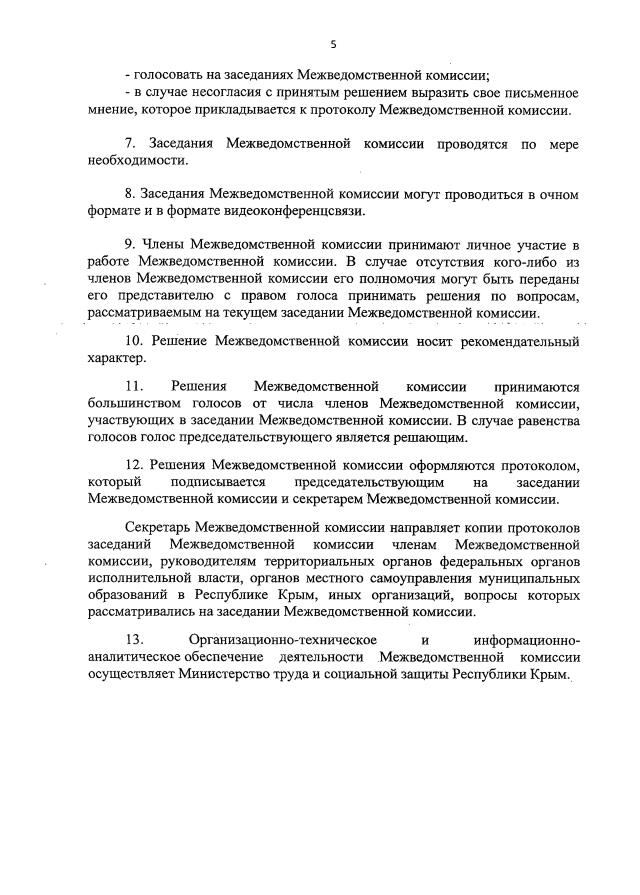 5

- голосовать на заседаниях Межведомственной комиссии;
- в случае несогласия с принятым решением выразить свое письменное мнение, которое прикладывается к протоколу Межведомственной комиссии.

7. Заседания Межведомственной комиссии проводятся по мере необходимости.

8. Заседания Межведомственной комиссии могут проводиться в очном формате и в формате видеоконференцсвязи.

9. Члены Межведомственной комиссии принимают личное участие в работе Межведомственной комиссии. В случае отсутствия кого-либо из членов Межведомственной комиссии его полномочия могут быть переданы его представителю с правом голоса принимать решения по вопросам, рассматриваемым на текущем заседании Межведомственной комиссии.

10. Решение Межведомственной комиссии носит рекомендательный характер.

11. Решения Межведомственной комиссии принимаются большинством голосов от числа членов Межведомственной комиссии, участвующих в заседании Межведомственной комиссии. В случае равенства голосов голос председательствующего является решающим.

12. Решения Межведомственной комиссии оформляются протоколом, который подписывается председательствующим на заседании Межведомственной комиссии и секретарем Межведомственной комиссии.

Секретарь Межведомственной комиссии направляет копии протоколов заседаний Межведомственной комиссии членам Межведомственной комиссии, руководителям территориальных органов федеральных органов исполнительной власти, органов местного самоуправления муниципальных образований в Республике Крым, иных организаций, вопросы которых рассматривались на заседании Межведомственной комиссии.

13. Организационно-техническое и информационно-аналитическое обеспечение деятельности Межведомственной комиссии осуществляет Министерство труда и социальной защиты Республики Крым.